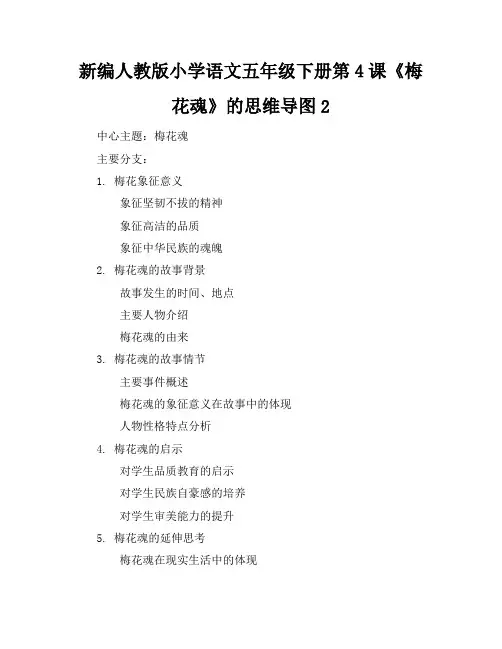 新编人教版小学语文五年级下册第 4 课《梅花魂》的思维导图 2

中心主题：梅花魂

主要分支：

1. 梅花象征意义

象征坚韧不拔的精神

象征高洁的品质

象征中华民族的魂魄

2. 梅花魂的故事背景

故事发生的时间、地点

主要人物介绍

梅花魂的由来

3. 梅花魂的故事情节

主要事件概述

梅花魂的象征意义在故事中的体现

人物性格特点分析

4. 梅花魂的启示

对学生品质教育的启示

对学生民族自豪感的培养

对学生审美能力的提升

5. 梅花魂的延伸思考

梅花魂在现实生活中的体现